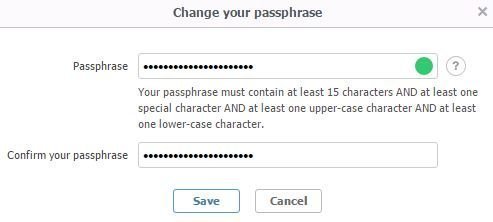 Change your passphrase

×

Passphrase ••••••••••••••••••••••

?

Your passphrase must contain at least 15 characters AND at least one special character AND at least one upper-case character AND at least one lower-case character.

Confirm your passphrase ••••••••••••••••••••••

Save

Cancel